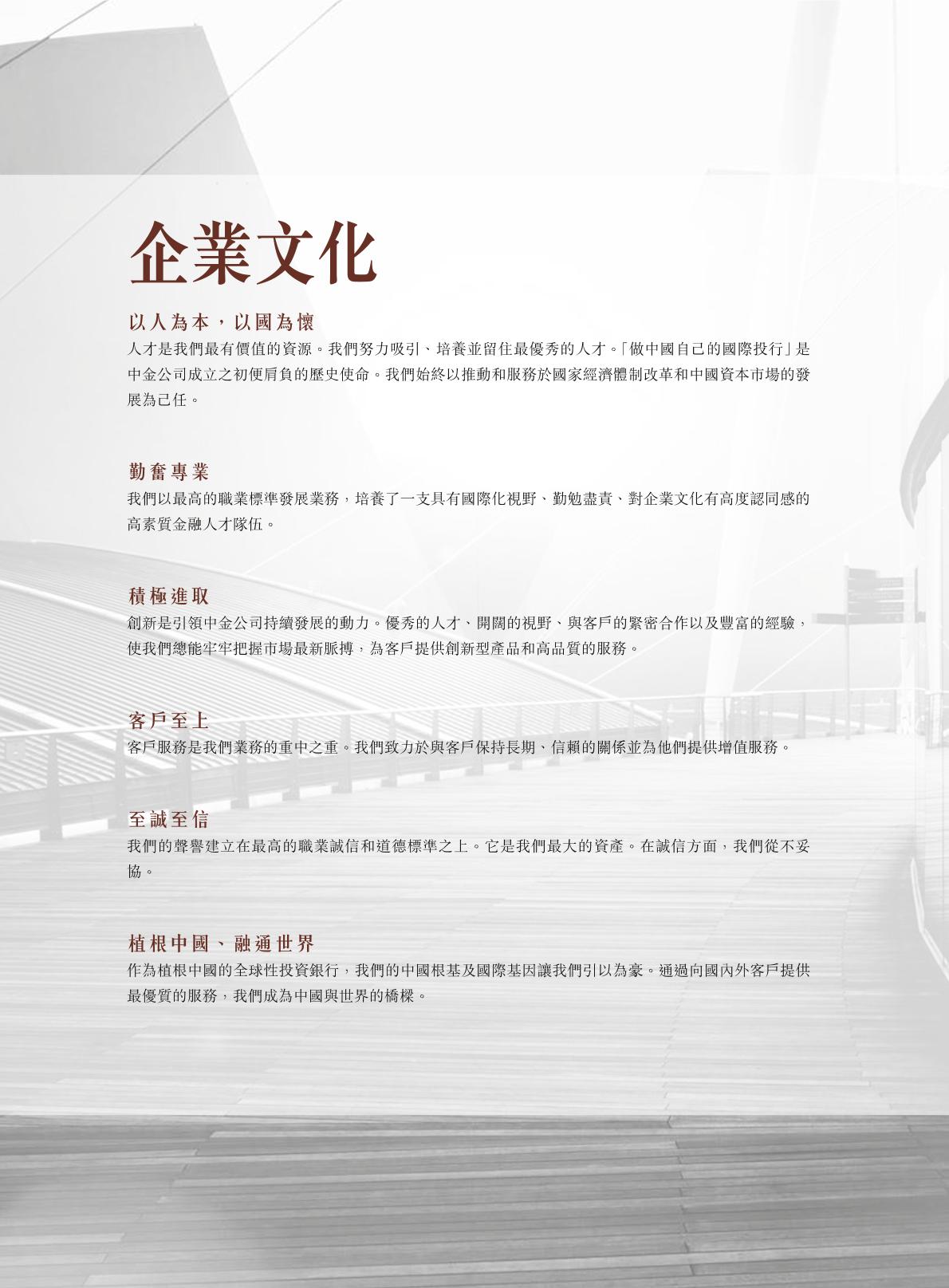 企業文化

以人為本，以國為懷

人才是我們最有價值的資源。我們努力吸引、培養並留住最優秀的人才。「做中國自己的國際投行」是中金公司成立之初便肩負的歷史使命。我們始終以推動和服務於國家經濟體制改革和中國資本市場的發展為己任。

勤奮專業

我們以最高的職業標準發展業務，培養了一支具有國際化視野、勤勉盡責、對企業文化有高度認同感的高素質金融人才隊伍。

積極進取

創新是引領中金公司持續發展的動力。優秀的人才、開闊的視野、與客戶的緊密合作以及豐富的經驗，使我們總能牢牢把握市場最新脈搏，為客戶提供創新型產品和高品質的服務。

客戶至上

客戶服務是我們業務的重中之重。我們致力於與客戶保持長期、信賴的關係並為他們提供增值服務。

至誠至信

我們的聲譽建立在最高的職業誠信和道德標準之上。它是我們最大的資產。在誠信方面，我們從不妥協。

植根中國、融通世界

作為植根中國的全球性投資銀行，我們的中國根基及國際基因讓我們引以為豪。通過向國內外客戶提供最優質的服務，我們成為中國與世界的橋樑。